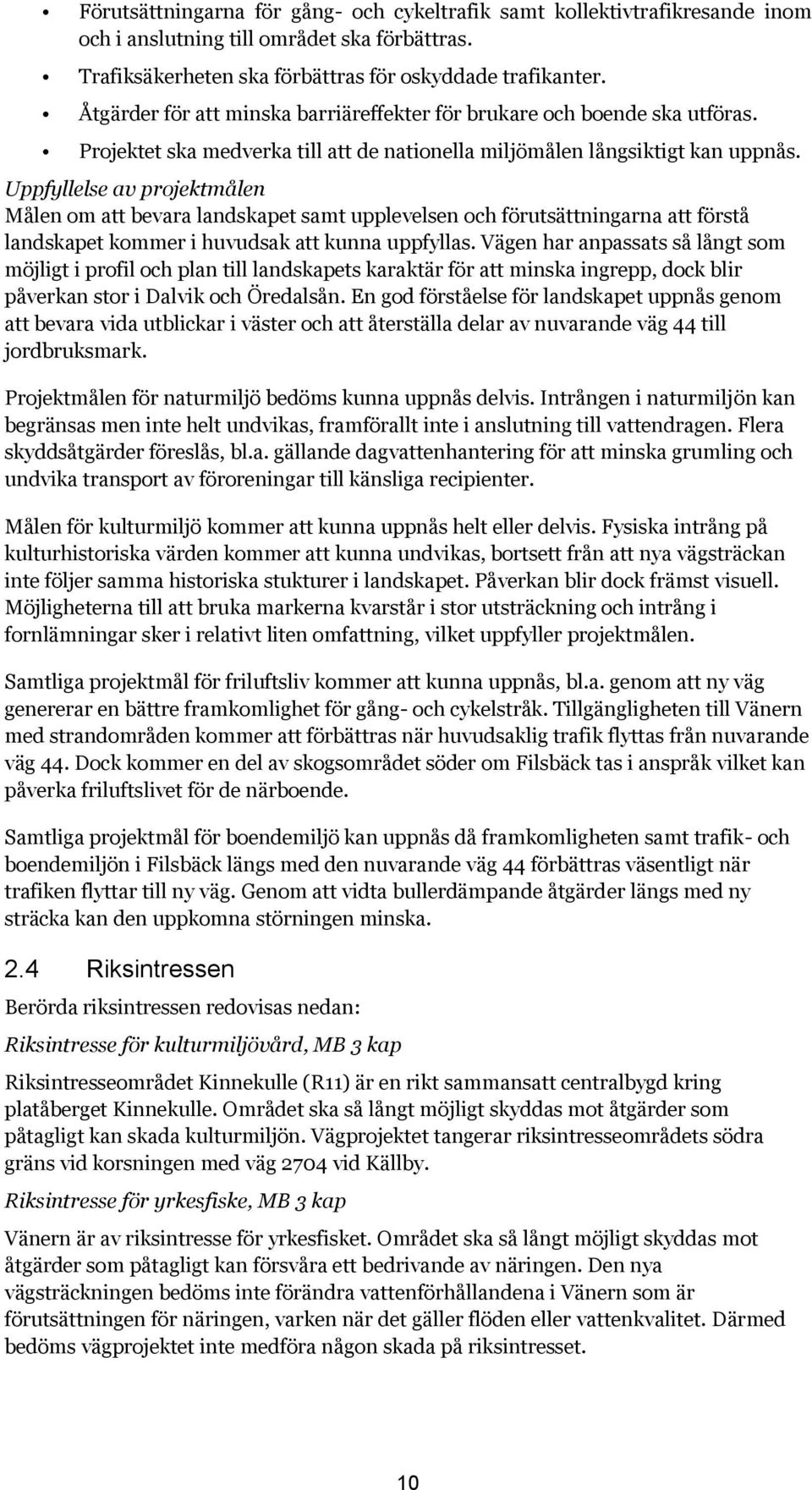 • Förutsättningarna för gång- och cykeltrafik samt kollektivtrafikresande inom och i anslutning till området ska förbättras.
• Trafiksäkerheten ska förbättras för oskyddade trafikanter.
• Åtgärder för att minska barriäreffekter för brukare och boende ska utföras.
• Projektet ska medverka till att de nationella miljömålen långsiktigt kan uppnås.

Uppfyllelse av projektmålen
Målen om att bevara landskapet samt upplevelsen och förutsättningarna att förstå landskapet kommer i huvudsak att kunna uppfyllas. Vägen har anpassats så långt som möjligt i profil och plan till landskapets karaktär för att minska ingrepp, dock blir påverkan stor i Dalvik och Öredalsån. En god förståelse för landskapet uppnås genom att bevara vida utblickar i väster och att återställa delar av nuvarande väg 44 till jordbruksmark.

Projektmålen för naturmiljö bedöms kunna uppnås delvis. Intrången i naturmiljön kan begränsas men inte helt undvikas, framförallt inte i anslutning till vattendragen. Flera skyddsåtgärder föreslås, bl.a. gällande dagvattenhantering för att minska grumling och undvika transport av föroreningar till känsliga recipienter.

Målen för kulturmiljö kommer att kunna uppnås helt eller delvis. Fysiska intrång på kulturhistoriska värden kommer att kunna undvikas, bortsett från att nya vägsträckan inte följer samma historiska stukturer i landskapet. Påverkan blir dock främst visuell. Möjligheterna till att bruka markerna kvarstår i stor utsträckning och intrång i fornlämningar sker i relativt liten omfattning, vilket uppfyller projektmålen.

Samtliga projektmål för friluftsliv kommer att kunna uppnås, bl.a. genom att ny väg genererar en bättre framkomlighet för gång- och cykelstråk. Tillgängligheten till Vänern med strandområden kommer att förbättras när huvudsaklig trafik flyttas från nuvarande väg 44. Dock kommer en del av skogsområdet söder om Filsbäck tas i anspråk vilket kan påverka friluftslivet för de närboende.

Samtliga projektmål för boendemiljö kan uppnås då framkomligheten samt trafik- och boendemiljön i Filsbäck längs med den nuvarande väg 44 förbättras väsentligt när trafiken flyttar till ny väg. Genom att vidta bullerdämpande åtgärder längs med ny sträcka kan den uppkomna störningen minska.

2.4 Riksintressen
Berörda riksintressen redovisas nedan:

Riksintresse för kulturmiljövård, MB 3 kap
Riksintresseområdet Kinnekulle (R11) är en rikt sammansatt centralbygd kring platåberget Kinnekulle. Området ska så långt möjligt skyddas mot åtgärder som påtagligt kan skada kulturmiljön. Vägprojektet tangerar riksintresseområdets södra gräns vid korsningen med väg 2704 vid Källby.

Riksintresse för yrkesfiske, MB 3 kap
Vänern är av riksintresse för yrkesfisket. Området ska så långt möjligt skyddas mot åtgärder som påtagligt kan försvåra ett bedrivande av näringen. Den nya vägsträckningen bedöms inte förändra vattenförhållandena i Vänern som är förutsättningen för näringen, varken när det gäller flöden eller vattenkvalitet. Därmed bedöms vägprojektet inte medföra någon skada på riksintresset.

10